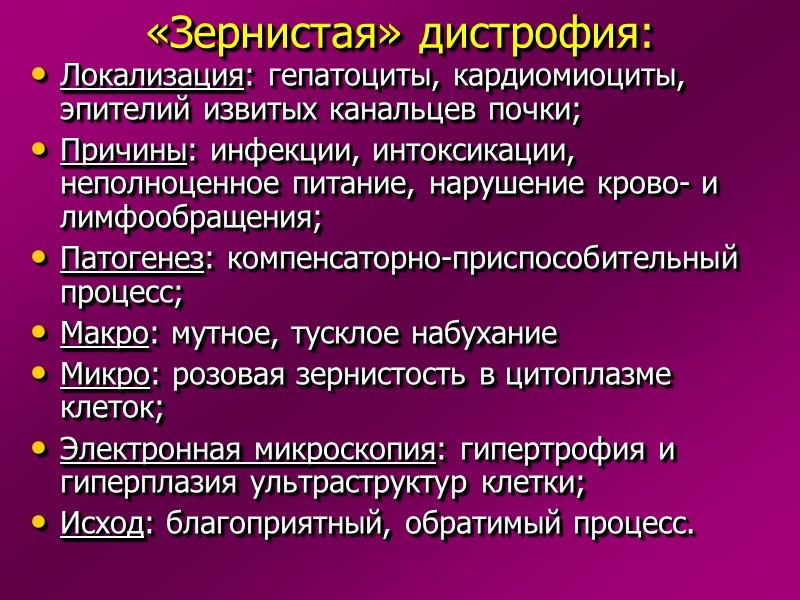 «Зернистая» дистрофия:

• Локализация: гепатоциты, кардиомиоциты, эпителий извитых канальцев почки;
• Причины: инфекции, интоксикации, неполноценное питание, нарушение крово- и лимфообращения;
• Патогенез: компенсаторно-приспособительный процесс;
• Макро: мутное, тусклое набухание
• Микро: розовая зернистость в цитоплазме клеток;
• Электронная микроскопия: гипертрофия и гиперплазия ультраструктур клетки;
• Исход: благоприятный, обратимый процесс.